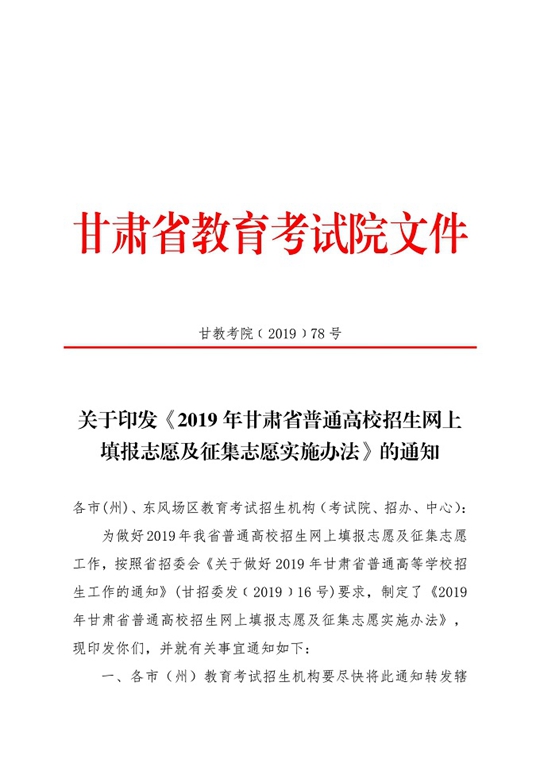 甘肃省教育考试院文件

甘教考院（2019）78号

关于印发《2019年甘肃省普通高校招生网上填报志愿及征集志愿实施办法》的通知

各市(州)、东风场区教育考试招生机构(考试院、招办、中心):

为做好2019年我省普通高校招生网上填报志愿及征集志愿工作，按照省招委会《关于做好2019年甘肃省普通高等学校招生工作的通知》(甘招委发（2019）16号)要求，制定了《2019年甘肃省普通高校招生网上填报志愿及征集志愿实施办法》，现印发你们，并就有关事宜通知如下:

一、各市（州）教育考试招生机构要尽快将此通知转发辖